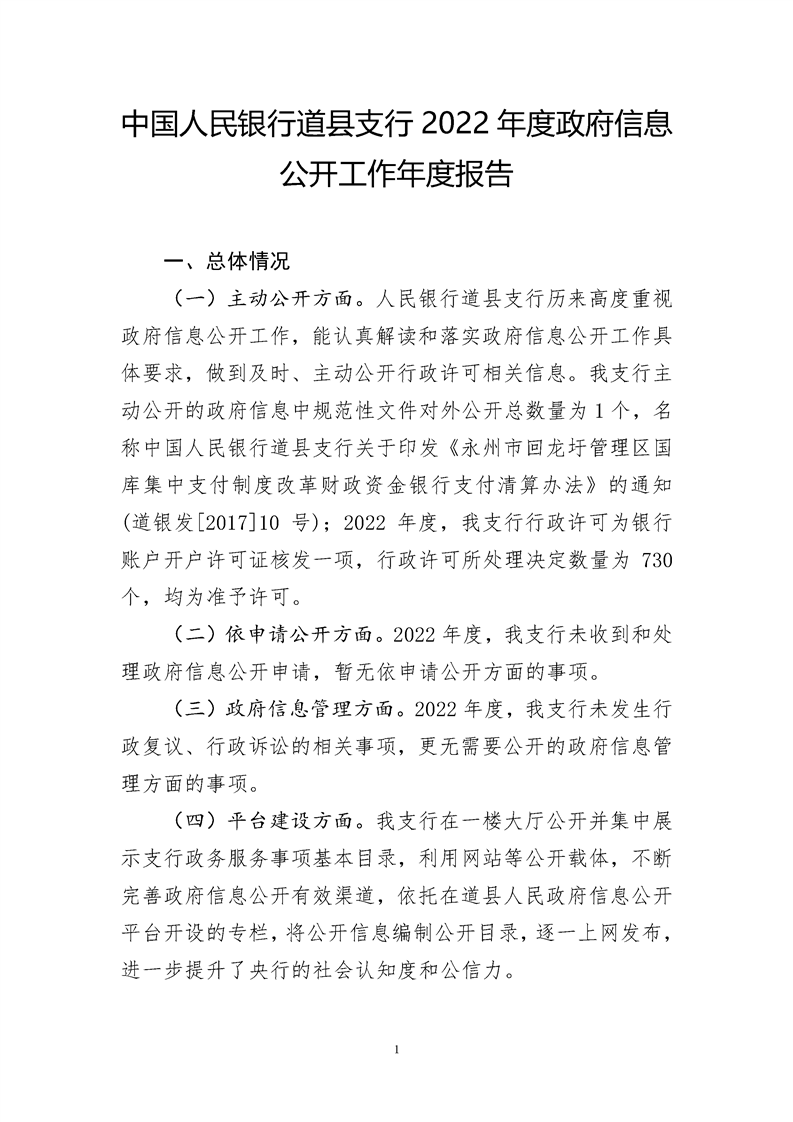 中国人民银行道县支行 2022 年度政府信息公开工作年度报告

一、总体情况

（一）主动公开方面。人民银行道县支行历来高度重视政府信息公开工作，能认真解读和落实政府信息公开工作具体要求，做到及时、主动公开行政许可相关信息。我支行主动公开的政府信息中规范性文件对外公开总数量为 1 个，名称中国人民银行道县支行关于印发《永州市回龙圩管理区国库集中支付制度改革财政资金银行支付清算办法》的通知(道银发[2017]10 号)；2022 年度，我支行行政许可为银行账户开户许可证核发一项，行政许可所处理决定数量为 730 个，均为准予许可。

（二）依申请公开方面。2022 年度，我支行未收到和处理政府信息公开申请，暂无依申请公开方面的事项。

（三）政府信息管理方面。2022 年度，我支行未发生行政复议、行政诉讼的相关事项，更无需要公开的政府信息管理方面的事项。

（四）平台建设方面。我支行在一楼大厅公开并集中展示支行政务服务事项基本目录，利用网站等公开载体，不断完善政府信息公开有效渠道，依托在道县人民政府信息公开平台开设的专栏，将公开信息编制公开目录，逐一上网发布，进一步提升了央行的社会认知度和公信力。

1